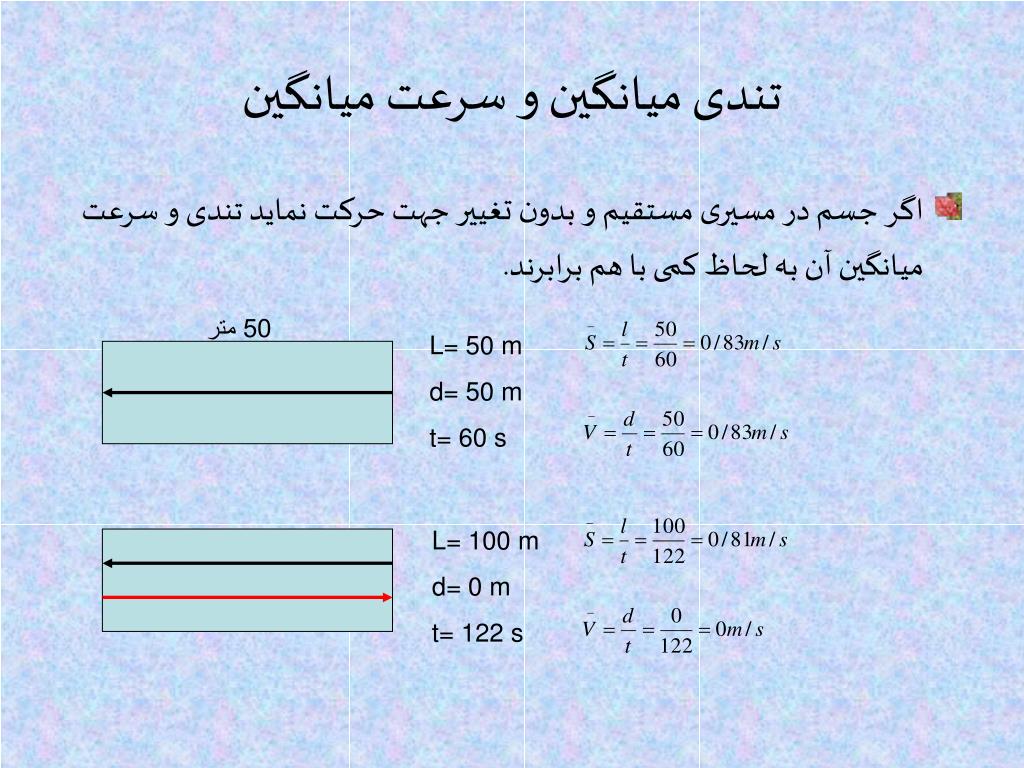 تندی میانگین و سرعت میانگین

اگر جسم در مسیری مستقیم و بدون تغییر جهت حرکت نماید تندی و سرعت میانگین آن به لحاظ کمی با هم برابرند.

50 متر

L= 50 m
d= 50 m
t= 60 s

$\bar{S} = \frac{l}{t} = \frac{50}{60} = 0/83 m/s$

$\bar{V} = \frac{d}{t} = \frac{50}{60} = 0/83 m/s$

L= 100 m
d= 0 m
t= 122 s

$\bar{S} = \frac{l}{t} = \frac{100}{122} = 0/81 m/s$

$\bar{V} = \frac{d}{t} = \frac{0}{122} = 0 m/s$